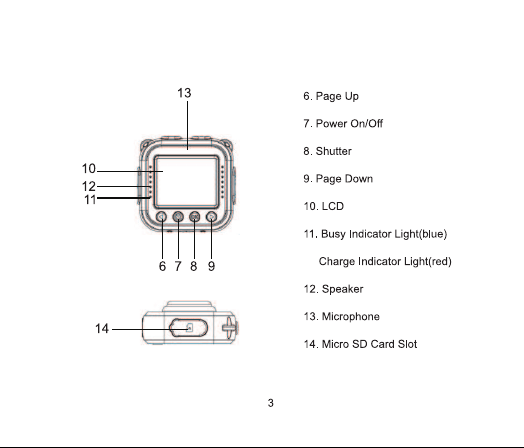 13

10

12

11

6 7 8 9

14

6. Page Up

7. Power On/Off

8. Shutter

9. Page Down

10. LCD

11. Busy Indicator Light(blue)

Charge Indicator Light(red)

12. Speaker

13. Microphone

14. Micro SD Card Slot

3